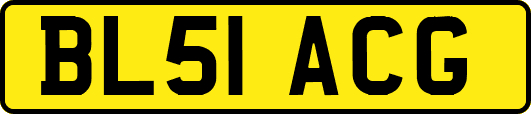 BL51 ACG